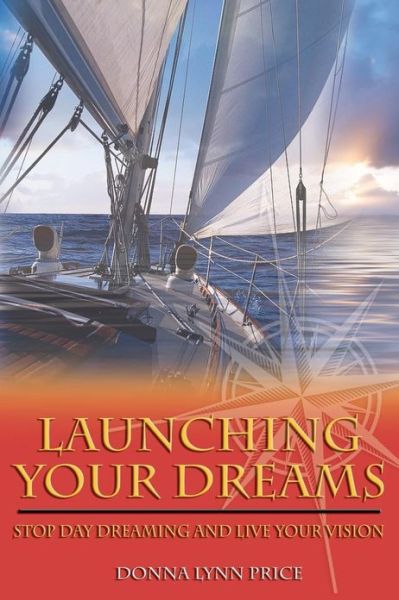 LAUNCHING YOUR DREAMS

STOP DAY DREAMING AND LIVE YOUR VISION

DONNA LYNN PRICE